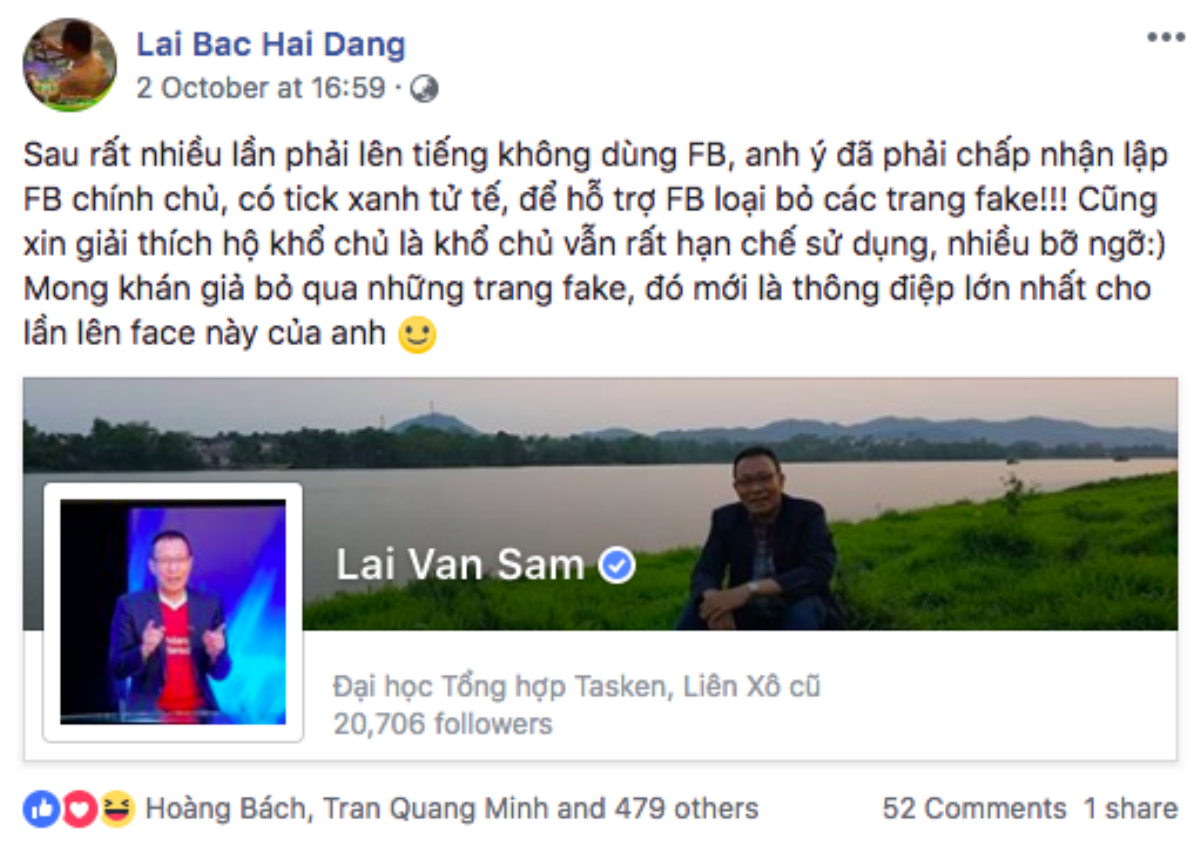 Lai Bac Hai Dang
2 October at 16:59 ·

Sau rất nhiều lần phải lên tiếng không dùng FB, anh ý đã phải chấp nhận lập FB chính chủ, có tick xanh tử tế, để hỗ trợ FB loại bỏ các trang fake!!! Cũng xin giải thích hộ khổ chủ là khổ chủ vẫn rất hạn chế sử dụng, nhiều bỡ ngỡ:) Mong khán giả bỏ qua những trang fake, đó mới là thông điệp lớn nhất cho lần lên face này của anh

Lai Van Sam

Đại học Tổng hợp Tasken, Liên Xô cũ
20,706 followers

Hoàng Bách, Tran Quang Minh and 479 others
52 Comments 1 share